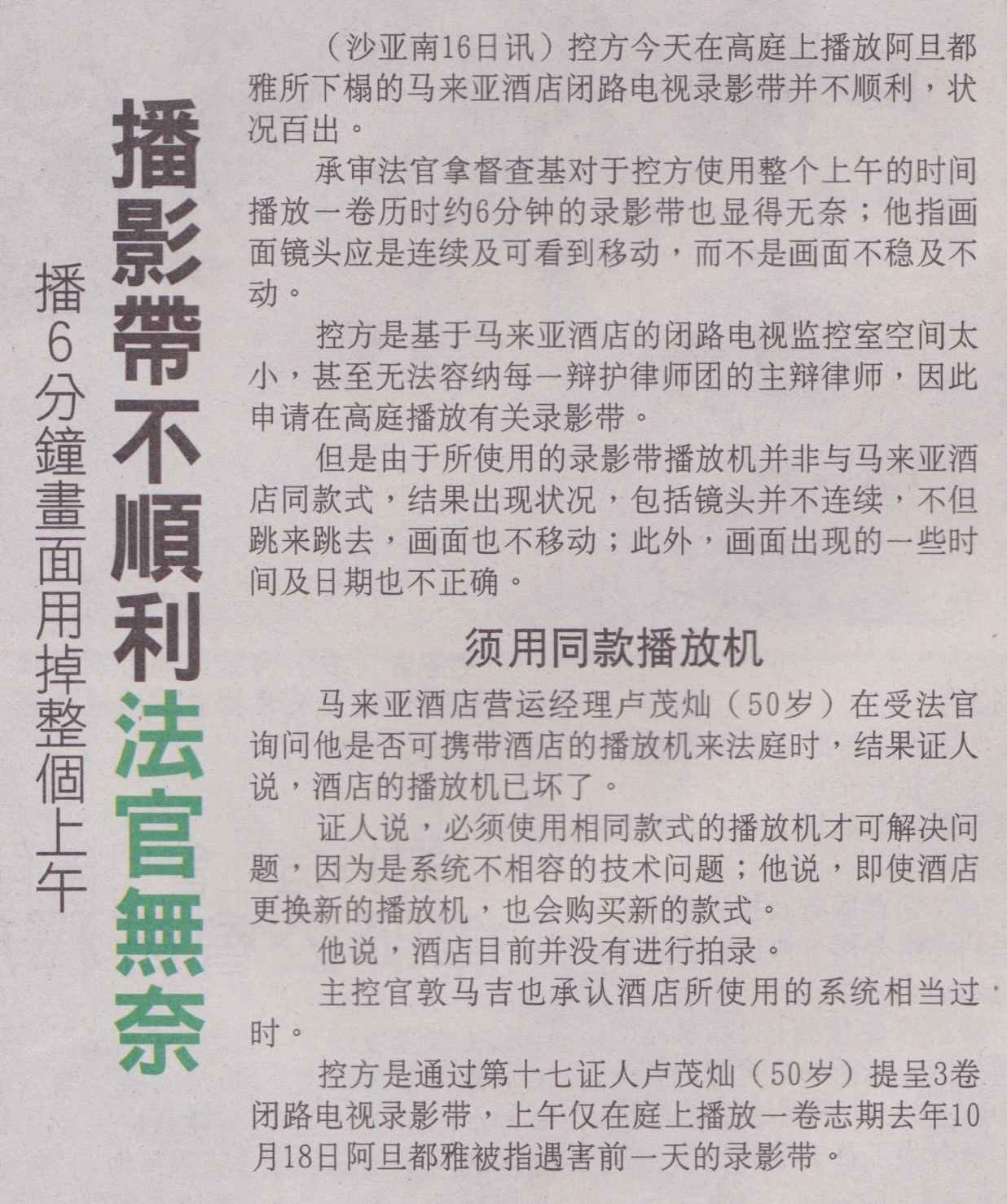 播影帶不順利法官無奈

播6分鐘畫面用掉整個上午

（沙亚南16日讯）控方今天在高庭上播放阿旦都雅所下榻的马来亚酒店闭路电视录影带并不顺利，状况百出。

承审法官拿督查基对于控方使用整个上午的时间播放一卷历时约6分钟的录影带也显得无奈；他指画面镜头应是连续及可看到移动，而不是画面不稳及不动。

控方是基于马来亚酒店的闭路电视监控室空间太小，甚至无法容纳每一辩护律师团的主辩律师，因此申请在高庭播放有关录影带。

但是由于所使用的录影带播放机并非与马来亚酒店同款式，结果出现状况，包括镜头并不连续，不但跳来跳去，画面也不移动；此外，画面出现的一些时间及日期也不正确。

须用同款播放机

马来亚酒店营运经理卢茂灿（50岁）在受法官询问他是否可携带酒店的播放机来法庭时，结果证人说，酒店的播放机已坏了。

证人说，必须使用相同款式的播放机才可解决问题，因为是系统不相容的技术问题；他说，即使酒店更换新的播放机，也会购买新的款式。

他说，酒店目前并没有进行拍录。

主控官敦马吉也承认酒店所使用的系统相当过时。

控方是通过第十七证人卢茂灿（50岁）提呈3卷闭路电视录影带，上午仅在庭上播放一卷志期去年10月18日阿旦都雅被指遇害前一天的录影带。